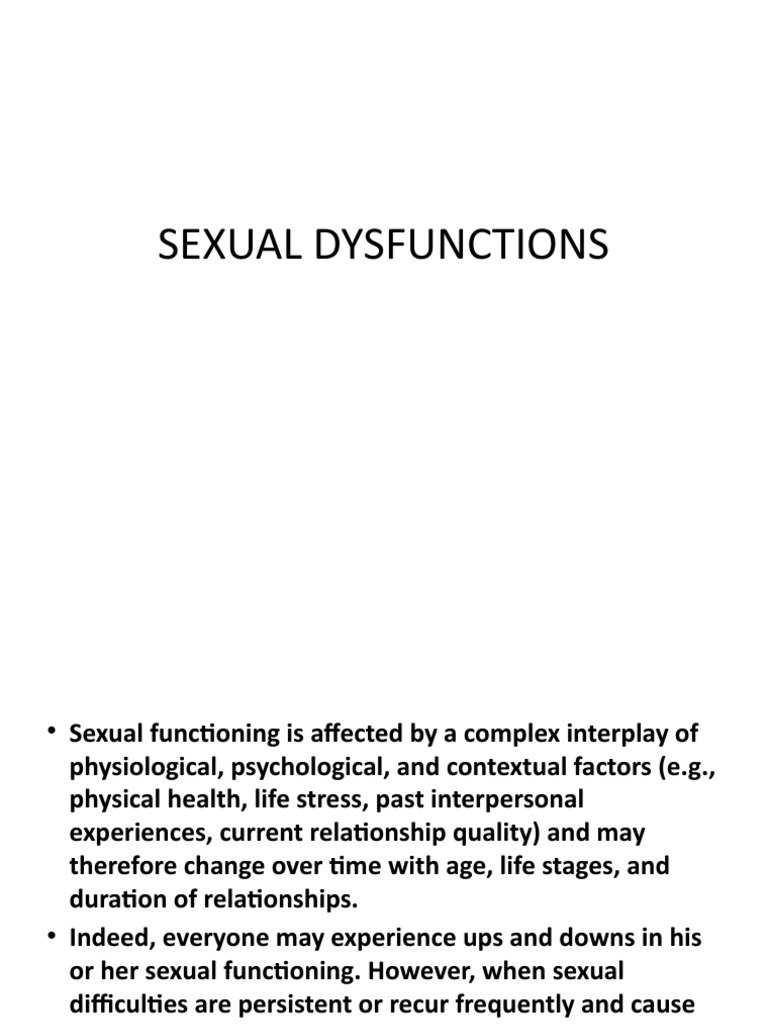 SEXUAL DYSFUNCTIONS

• Sexual functioning is affected by a complex interplay of physiological, psychological, and contextual factors (e.g., physical health, life stress, past interpersonal experiences, current relationship quality) and may therefore change over time with age, life stages, and duration of relationships.

• Indeed, everyone may experience ups and downs in his or her sexual functioning. However, when sexual difficulties are persistent or recur frequently and cause